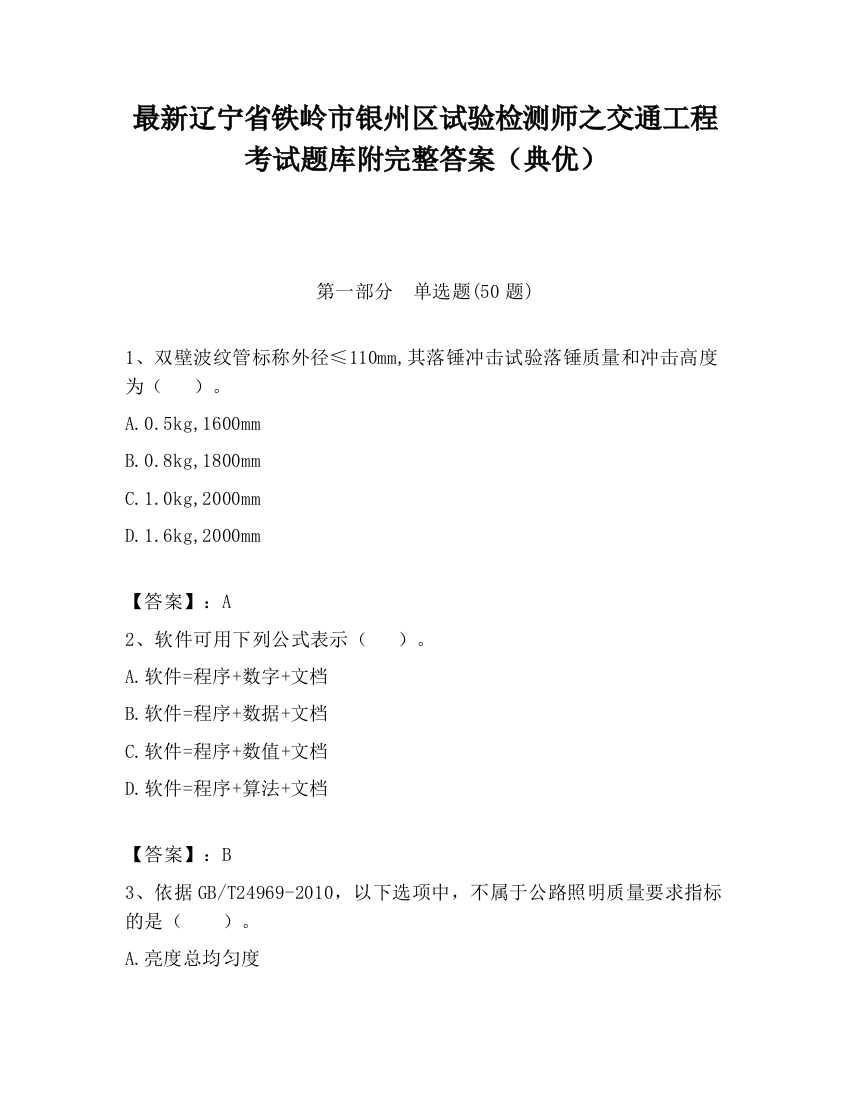 最新辽宁省铁岭市银州区试验检测师之交通工程考试题库附完整答案（典优）

第一部分　单选题(50题)

1、双壁波纹管标称外径≤110mm,其落锤冲击试验落锤质量和冲击高度为（　　）。

A.0.5kg,1600mm

B.0.8kg,1800mm

C.1.0kg,2000mm

D.1.6kg,2000mm

【答案】：A

2、软件可用下列公式表示（　　）。

A.软件=程序+数字+文档

B.软件=程序+数据+文档

C.软件=程序+数值+文档

D.软件=程序+算法+文档

【答案】：B

3、依据GB/T24969-2010，以下选项中，不属于公路照明质量要求指标的是（　　）。

A.亮度总均匀度